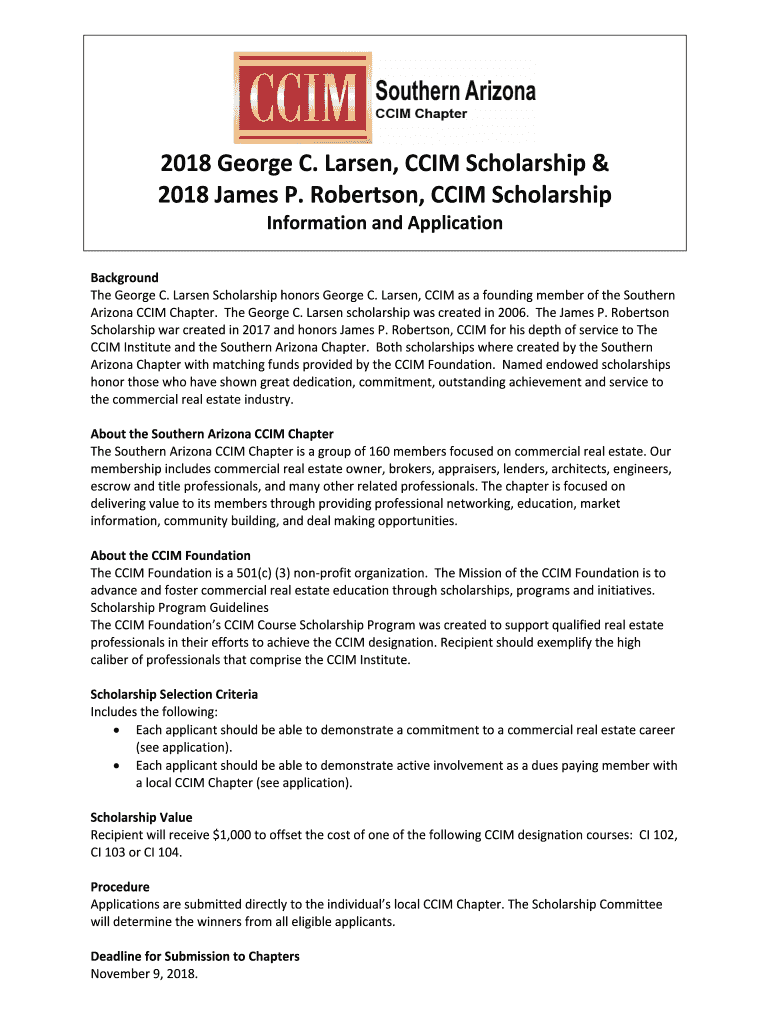 CCIM Southern Arizona CCIM Chapter

2018 George C. Larsen, CCIM Scholarship &
2018 James P. Robertson, CCIM Scholarship

Information and Application

Background
The George C. Larsen Scholarship honors George C. Larsen, CCIM as a founding member of the Southern Arizona CCIM Chapter. The George C. Larsen scholarship was created in 2006. The James P. Robertson Scholarship war created in 2017 and honors James P. Robertson, CCIM for his depth of service to The CCIM Institute and the Southern Arizona Chapter. Both scholarships where created by the Southern Arizona Chapter with matching funds provided by the CCIM Foundation. Named endowed scholarships honor those who have shown great dedication, commitment, outstanding achievement and service to the commercial real estate industry.

About the Southern Arizona CCIM Chapter
The Southern Arizona CCIM Chapter is a group of 160 members focused on commercial real estate. Our membership includes commercial real estate owner, brokers, appraisers, lenders, architects, engineers, escrow and title professionals, and many other related professionals. The chapter is focused on delivering value to its members through providing professional networking, education, market information, community building, and deal making opportunities.

About the CCIM Foundation
The CCIM Foundation is a 501(c) (3) non-profit organization. The Mission of the CCIM Foundation is to advance and foster commercial real estate education through scholarships, programs and initiatives.
Scholarship Program Guidelines
The CCIM Foundation's CCIM Course Scholarship Program was created to support qualified real estate professionals in their efforts to achieve the CCIM designation. Recipient should exemplify the high caliber of professionals that comprise the CCIM Institute.

Scholarship Selection Criteria
Includes the following:
• Each applicant should be able to demonstrate a commitment to a commercial real estate career (see application).
• Each applicant should be able to demonstrate active involvement as a dues paying member with a local CCIM Chapter (see application).

Scholarship Value
Recipient will receive $1,000 to offset the cost of one of the following CCIM designation courses: CI 102, CI 103 or CI 104.

Procedure
Applications are submitted directly to the individual's local CCIM Chapter. The Scholarship Committee will determine the winners from all eligible applicants.

Deadline for Submission to Chapters
November 9, 2018.